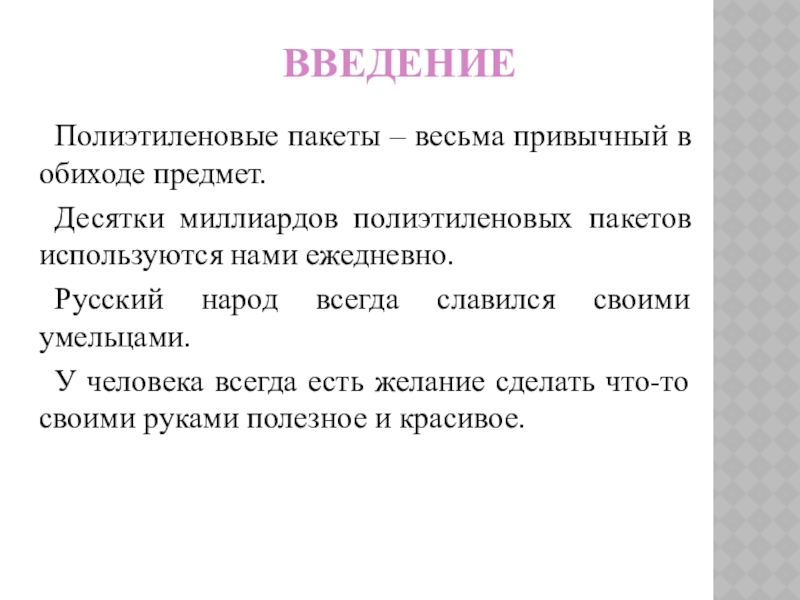 ВВЕДЕНИЕ

Полиэтиленовые пакеты – весьма привычный в обиходе предмет.

Десятки миллиардов полиэтиленовых пакетов используются нами ежедневно.

Русский народ всегда славился своими умельцами.

У человека всегда есть желание сделать что-то своими руками полезное и красивое.